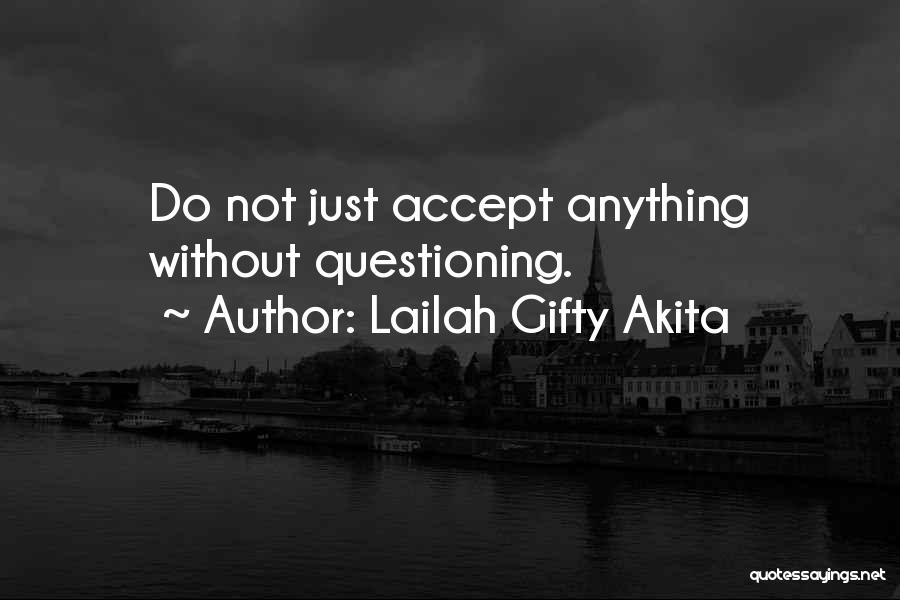 Do not just accept anything without questioning.

~ Author: Lailah Gifty Akita

quotessayings.net